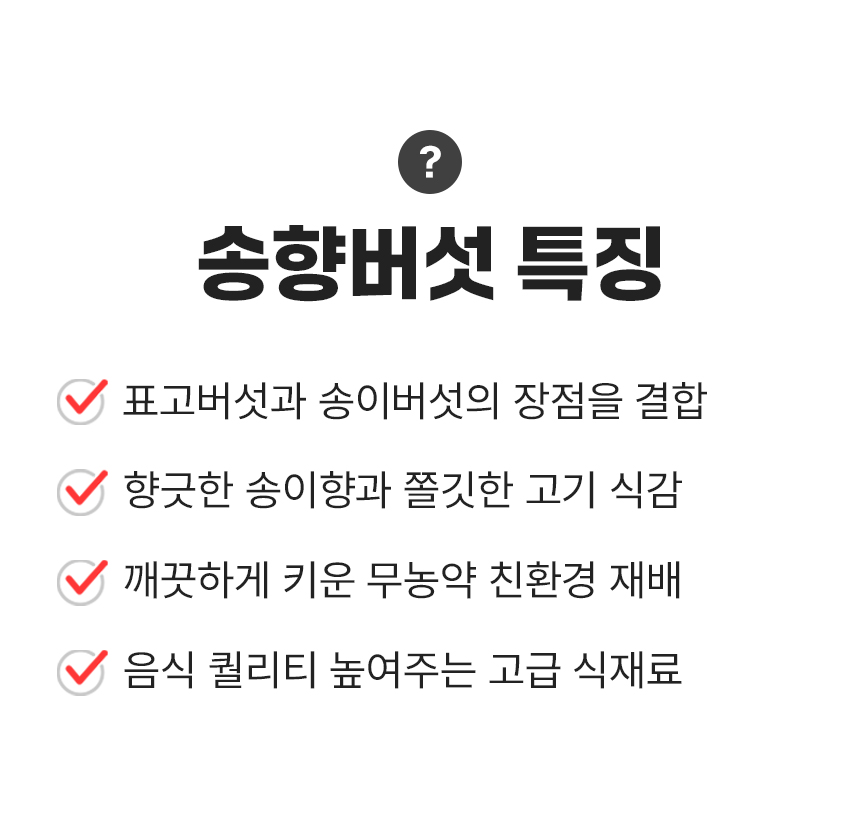 ?

송향버섯 특징

☑ 표고버섯과 송이버섯의 장점을 결합

☑ 향긋한 송이향과 쫄깃한 고기 식감

☑ 깨끗하게 키운 무농약 친환경 재배

☑ 음식 퀄리티 높여주는 고급 식재료